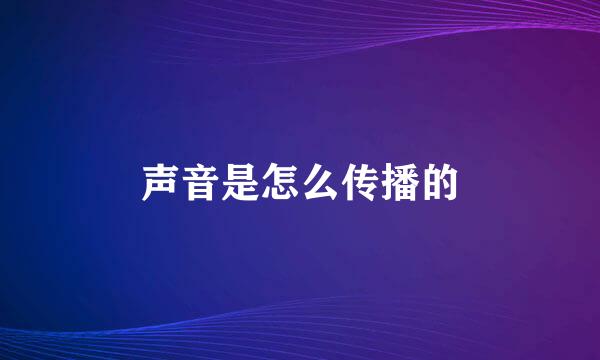 声音是怎么传播的